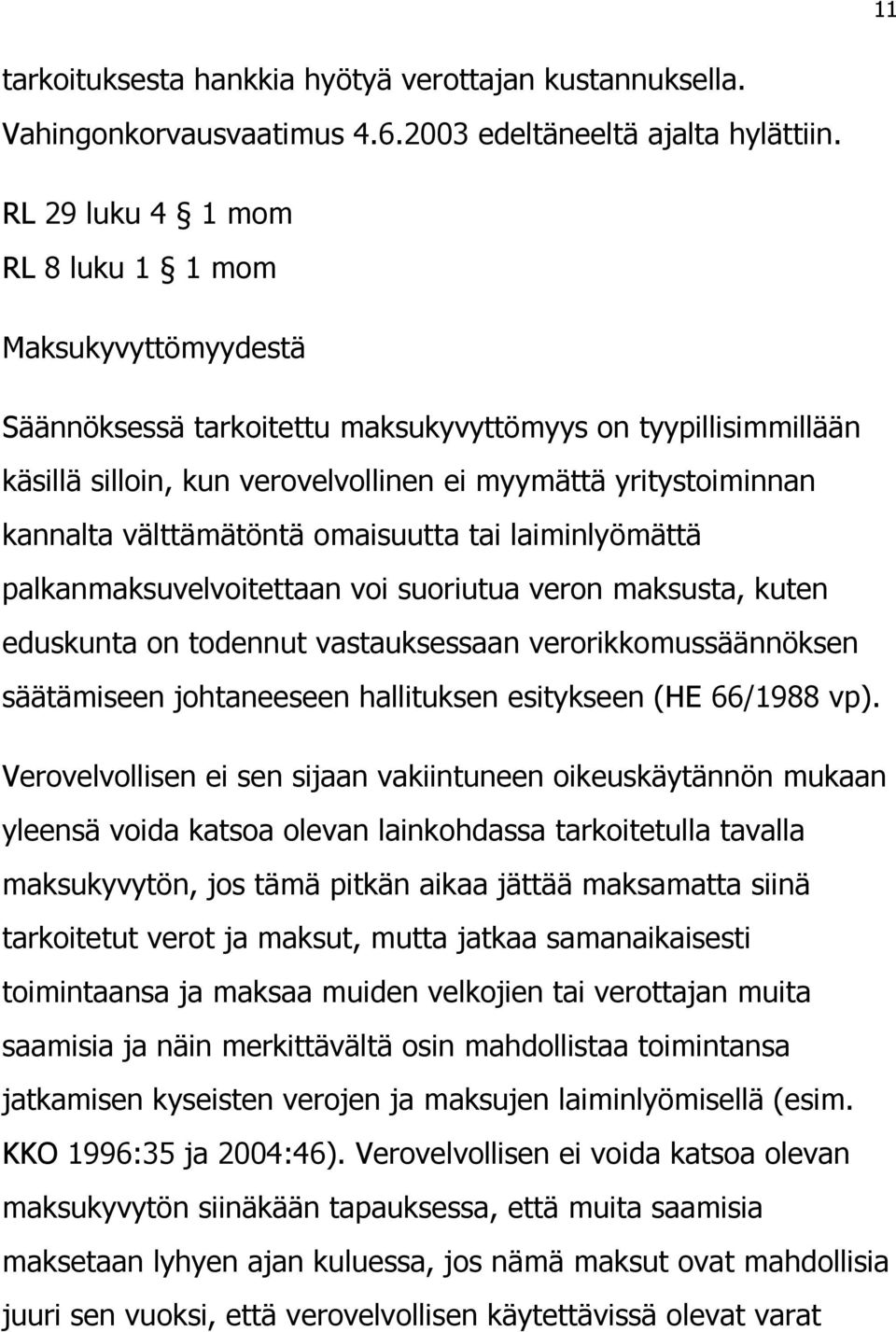 11

tarkoituksesta hankkia hyötyä verottajan kustannuksella. Vahingonkorvausvaatimus 4.6.2003 edeltäneeltä ajalta hylättiin.

RL 29 luku 4 § 1 mom

RL 8 luku 1 § 1 mom

Maksukyvyttömyydestä

Säännöksessä tarkoitettu maksukyvyttömyys on tyypillisimmillään käsillä silloin, kun verovelvollinen ei myymättä yritystoiminnan kannalta välttämätöntä omaisuutta tai laiminlyömättä palkanmaksuvelvoitettaan voi suoriutua veron maksusta, kuten eduskunta on todennut vastauksessaan verorikkomussäännöksen säätämiseen johtaneeseen hallituksen esitykseen (HE 66/1988 vp).

Verovelvollisen ei sen sijaan vakiintuneen oikeuskäytännön mukaan yleensä voida katsoa olevan lainkohdassa tarkoitetulla tavalla maksukyvytön, jos tämä pitkän aikaa jättää maksamatta siinä tarkoitetut verot ja maksut, mutta jatkaa samanaikaisesti toimintaansa ja maksaa muiden velkojien tai verottajan muita saamisia ja näin merkittävältä osin mahdollistaa toimintansa jatkamisen kyseisten verojen ja maksujen laiminlyömisellä (esim. KKO 1996:35 ja 2004:46). Verovelvollisen ei voida katsoa olevan maksukyvytön siinäkään tapauksessa, että muita saamisia maksetaan lyhyen ajan kuluessa, jos nämä maksut ovat mahdollisia juuri sen vuoksi, että verovelvollisen käytettävissä olevat varat